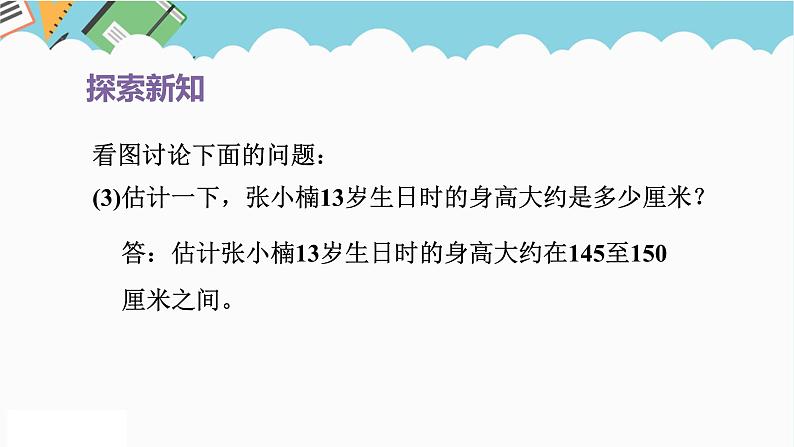 探索新知

看图讨论下面的问题：

(3)估计一下，张小楠13岁生日时的身高大约是多少厘米？

答：估计张小楠13岁生日时的身高大约在145至150厘米之间。